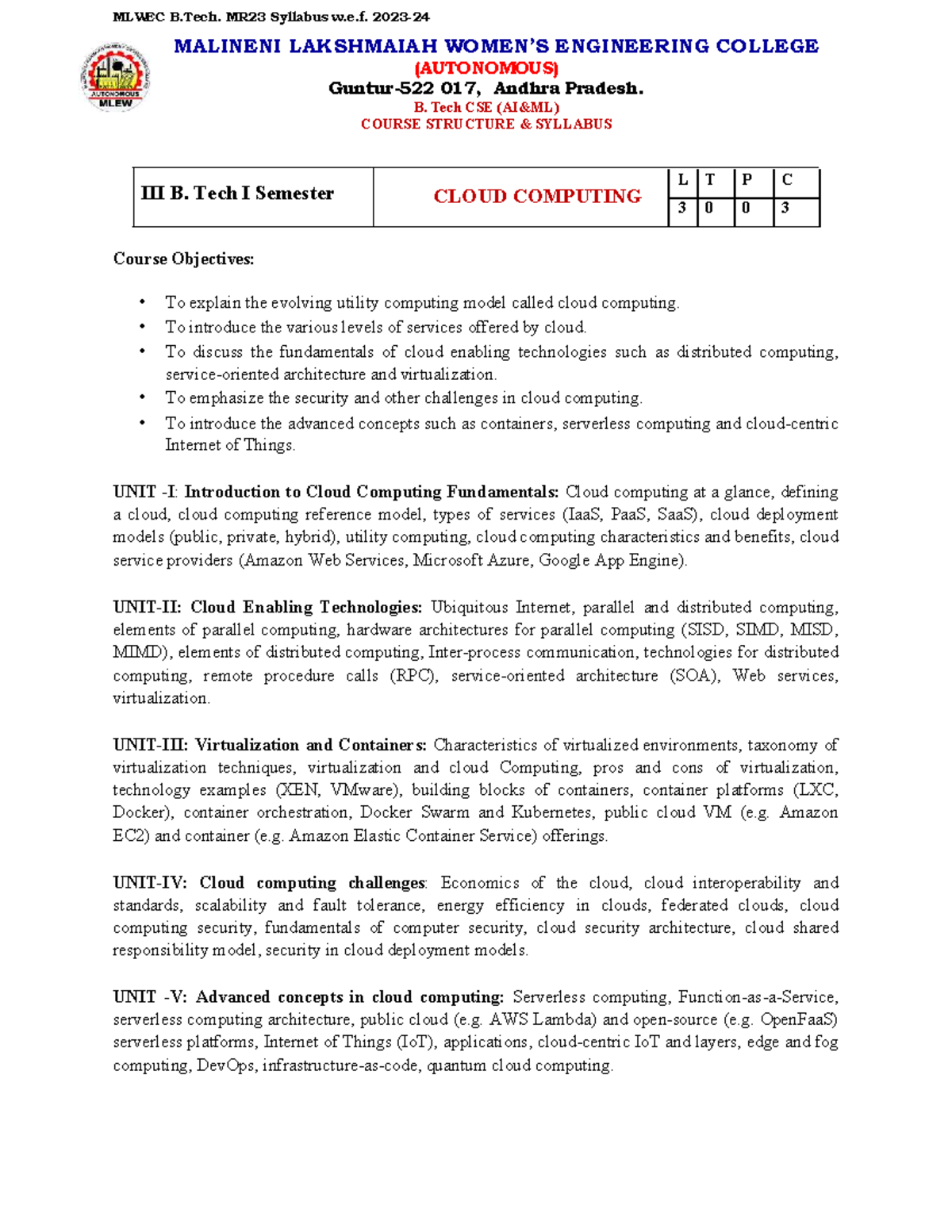 MLWEC B.Tech. MR23 Syllabus w.e.f. 2023-24

AUTONOMOUS
MLEW

MALINENI LAKSHMAIAH WOMEN'S ENGINEERING COLLEGE
(AUTONOMOUS)
Guntur-522 017, Andhra Pradesh.
B. Tech CSE (AI&ML)
COURSE STRUCTURE & SYLLABUS

| III B. Tech I Semester | CLOUD COMPUTING | L | T | P | C |
|---|---|---|---|---|---|
| | | 3 | 0 | 0 | 3 |

Course Objectives:

• To explain the evolving utility computing model called cloud computing.
• To introduce the various levels of services offered by cloud.
• To discuss the fundamentals of cloud enabling technologies such as distributed computing, service-oriented architecture and virtualization.
• To emphasize the security and other challenges in cloud computing.
• To introduce the advanced concepts such as containers, serverless computing and cloud-centric Internet of Things.

UNIT -I: Introduction to Cloud Computing Fundamentals: Cloud computing at a glance, defining a cloud, cloud computing reference model, types of services (IaaS, PaaS, SaaS), cloud deployment models (public, private, hybrid), utility computing, cloud computing characteristics and benefits, cloud service providers (Amazon Web Services, Microsoft Azure, Google App Engine).

UNIT-II: Cloud Enabling Technologies: Ubiquitous Internet, parallel and distributed computing, elements of parallel computing, hardware architectures for parallel computing (SISD, SIMD, MISD, MIMD), elements of distributed computing, Inter-process communication, technologies for distributed computing, remote procedure calls (RPC), service-oriented architecture (SOA), Web services, virtualization.

UNIT-III: Virtualization and Containers: Characteristics of virtualized environments, taxonomy of virtualization techniques, virtualization and cloud Computing, pros and cons of virtualization, technology examples (XEN, VMware), building blocks of containers, container platforms (LXC, Docker), container orchestration, Docker Swarm and Kubernetes, public cloud VM (e.g. Amazon EC2) and container (e.g. Amazon Elastic Container Service) offerings.

UNIT-IV: Cloud computing challenges: Economics of the cloud, cloud interoperability and standards, scalability and fault tolerance, energy efficiency in clouds, federated clouds, cloud computing security, fundamentals of computer security, cloud security architecture, cloud shared responsibility model, security in cloud deployment models.

UNIT -V: Advanced concepts in cloud computing: Serverless computing, Function-as-a-Service, serverless computing architecture, public cloud (e.g. AWS Lambda) and open-source (e.g. OpenFaaS) serverless platforms, Internet of Things (IoT), applications, cloud-centric IoT and layers, edge and fog computing, DevOps, infrastructure-as-code, quantum cloud computing.